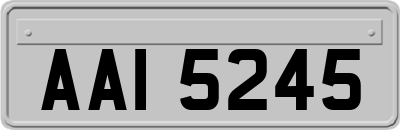 AAI 5245